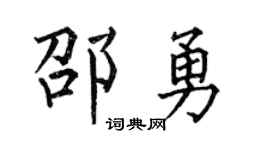 邵勇
词典网